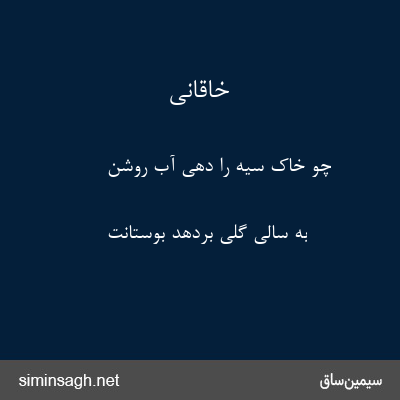 خاقانی

چو خاک سیه را دهی آب روشن

به سالی گلی بردهد بوستانت

سیمین‌ساق

siminsagh.net